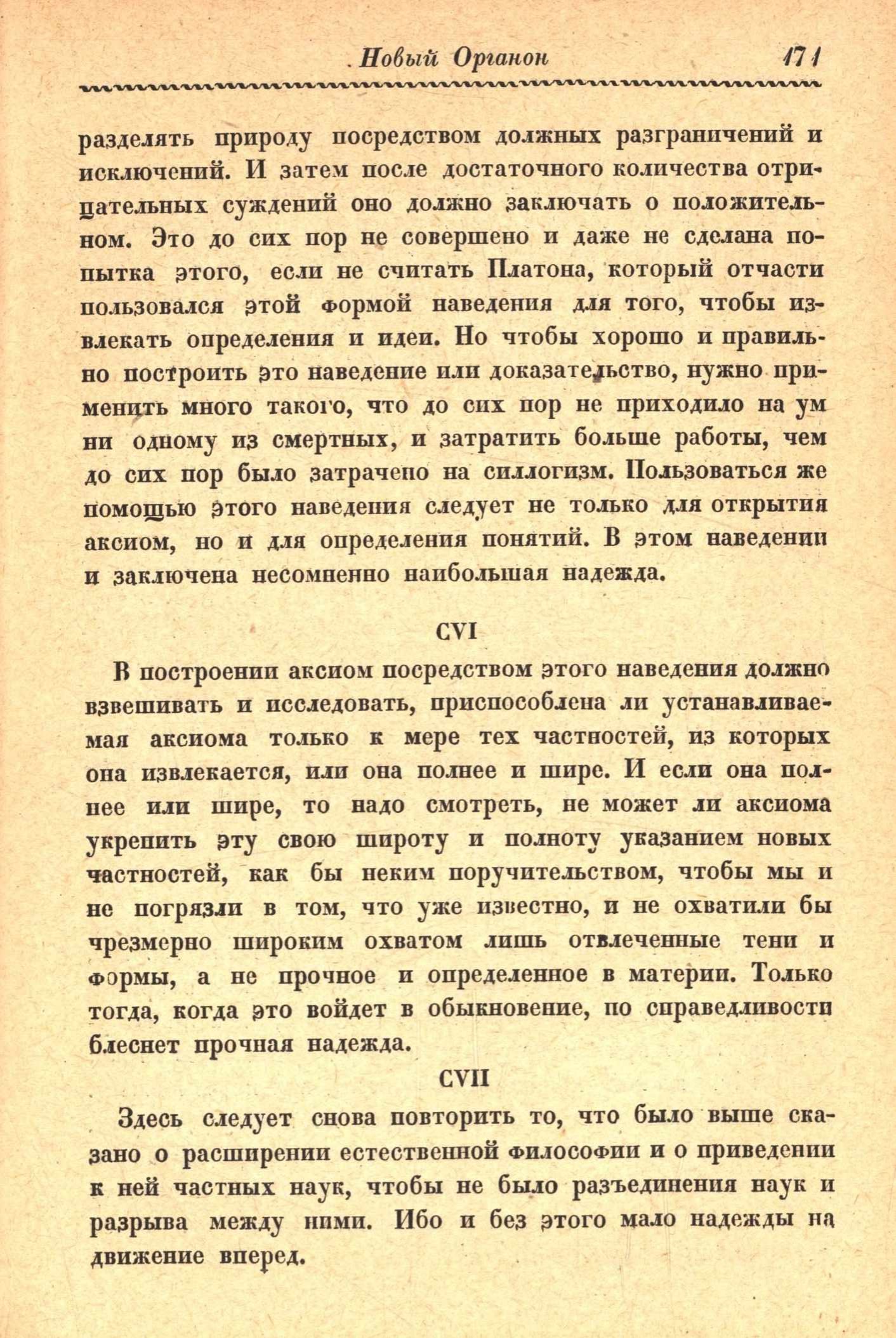 Новый Органон 171

разделять природу посредством должных разграничений и исключений. И затем после достаточного количества отрицательных суждений оно должно заключать о положительном. Это до сих пор не совершено и даже не сделана попытка этого, если не считать Платона, который отчасти пользовался этой формой наведения для того, чтобы извлекать определения и идеи. Но чтобы хорошо и правильно построить это наведение или доказательство, нужно применить много такого, что до сих пор не приходило на ум ни одному из смертных, и затратить больше работы, чем до сих пор было затрачено на силлогизм. Пользоваться же помощью этого наведения следует не только для открытия аксиом, но и для определения понятий. В этом наведении и заключена несомненно наибольшая надежда.

CVI

В построении аксиом посредством этого наведения должно взвешивать и исследовать, приспособлена ли устанавливаемая аксиома только к мере тех частностей, из которых она извлекается, или она полнее и шире. И если она полнее или шире, то надо смотреть, не может ли аксиома укрепить эту свою широту и полноту указанием новых частностей, как бы неким поручительством, чтобы мы и не погрязли в том, что уже известно, и не охватили бы чрезмерно широким охватом лишь отвлеченные тени и формы, а не прочное и определенное в материи. Только тогда, когда это войдет в обыкновение, по справедливости блеснет прочная надежда.

CVII

Здесь следует снова повторить то, что было выше сказано о расширении естественной философии и о приведении к ней частных наук, чтобы не было разъединения наук и разрыва между ними. Ибо и без этого мало надежды на движение вперед.